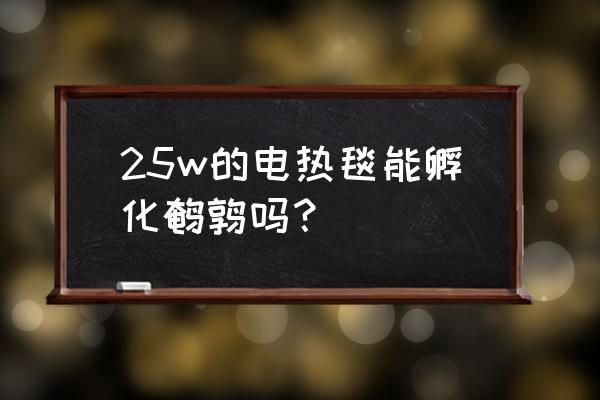 25w的电热毯能孵化鹌鹑吗？